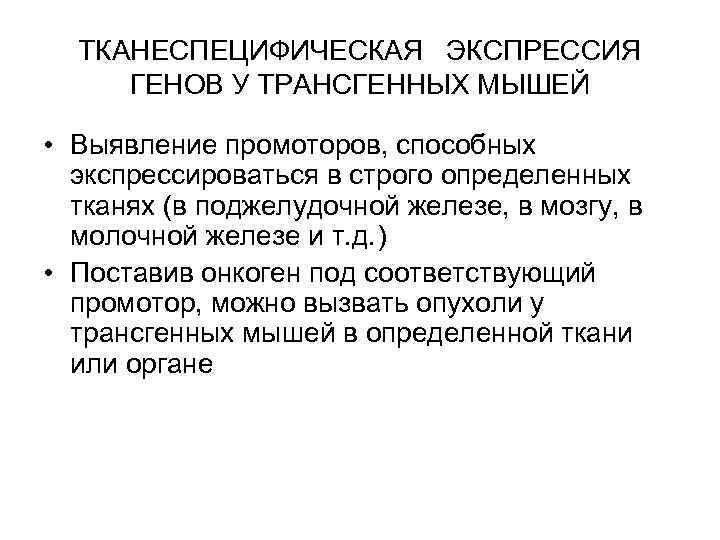 ТКАНЕСПЕЦИФИЧЕСКАЯ ЭКСПРЕССИЯ ГЕНОВ У ТРАНСГЕННЫХ МЫШЕЙ

• Выявление промоторов, способных экспрессироваться в строго определенных тканях (в поджелудочной железе, в мозгу, в молочной железе и т.д.)
• Поставив онкоген под соответствующий промотор, можно вызвать опухоли у трансгенных мышей в определенной ткани или органе